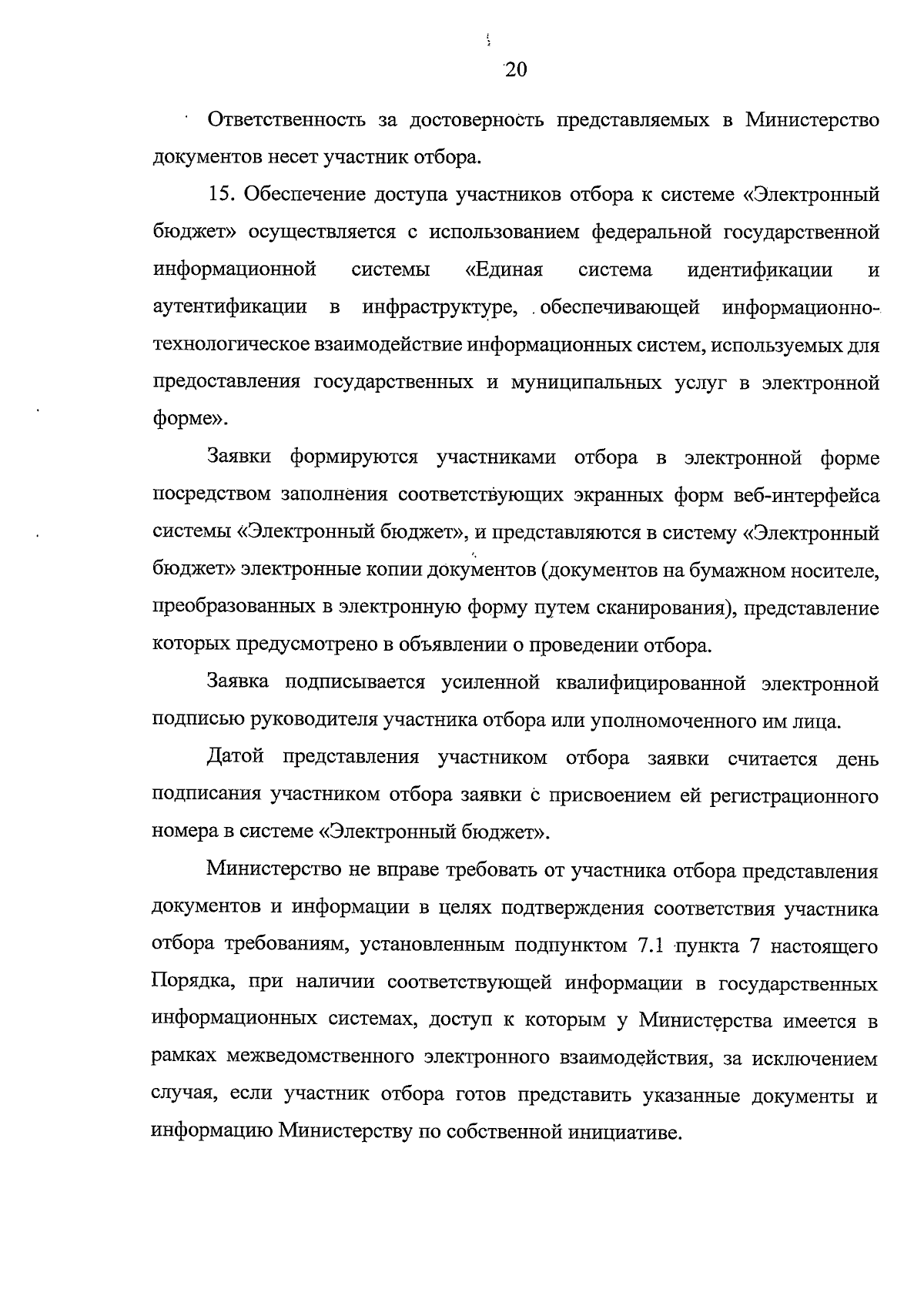 20

Ответственность за достоверность представляемых в Министерство документов несет участник отбора.

15. Обеспечение доступа участников отбора к системе «Электронный бюджет» осуществляется с использованием федеральной государственной информационной системы «Единая система идентификации и аутентификации в инфраструктуре, обеспечивающей информационно-технологическое взаимодействие информационных систем, используемых для предоставления государственных и муниципальных услуг в электронной форме».

Заявки формируются участниками отбора в электронной форме посредством заполнения соответствующих экранных форм веб-интерфейса системы «Электронный бюджет», и представляются в систему «Электронный бюджет» электронные копии документов (документов на бумажном носителе, преобразованных в электронную форму путем сканирования), представление которых предусмотрено в объявлении о проведении отбора.

Заявка подписывается усиленной квалифицированной электронной подписью руководителя участника отбора или уполномоченного им лица.

Датой представления участником отбора заявки считается день подписания участником отбора заявки с присвоением ей регистрационного номера в системе «Электронный бюджет».

Министерство не вправе требовать от участника отбора представления документов и информации в целях подтверждения соответствия участника отбора требованиям, установленным подпунктом 7.1 пункта 7 настоящего Порядка, при наличии соответствующей информации в государственных информационных системах, доступ к которым у Министерства имеется в рамках межведомственного электронного взаимодействия, за исключением случая, если участник отбора готов представить указанные документы и информацию Министерству по собственной инициативе.